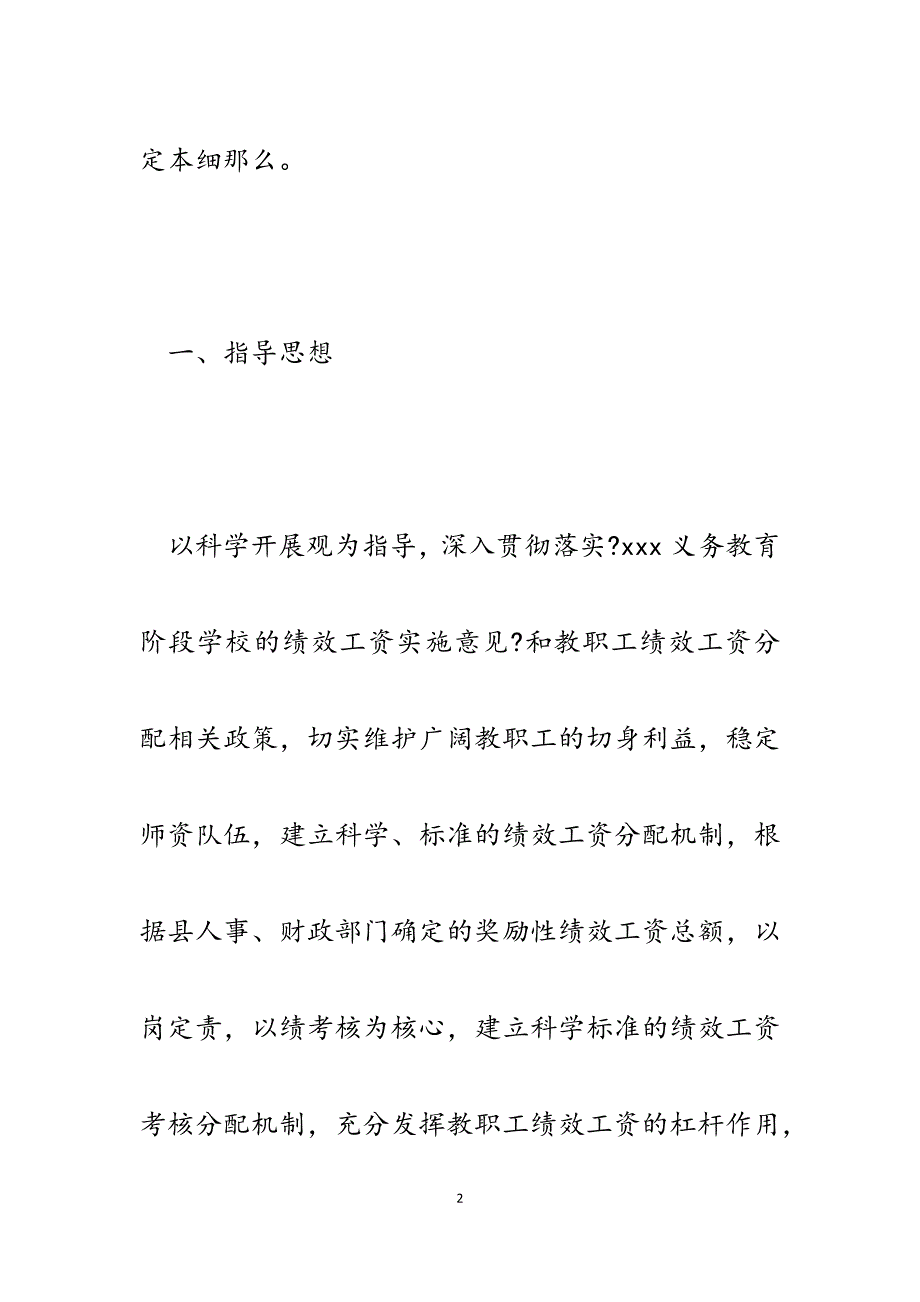 定本细那么。

一、指导思想

以科学开展观为指导，深入贯彻落实?xxx 义务教育阶段学校的绩效工资实施意见?和教职工绩效工资分配相关政策，切实维护广阔教职工的切身利益，稳定师资队伍，建立科学、标准的绩效工资分配机制，根据县人事、财政部门确定的奖励性绩效工资总额，以岗定责，以绩考核为核心，建立科学标准的绩效工资考核分配机制，充分发挥教职工绩效工资的杠杆作用，

2